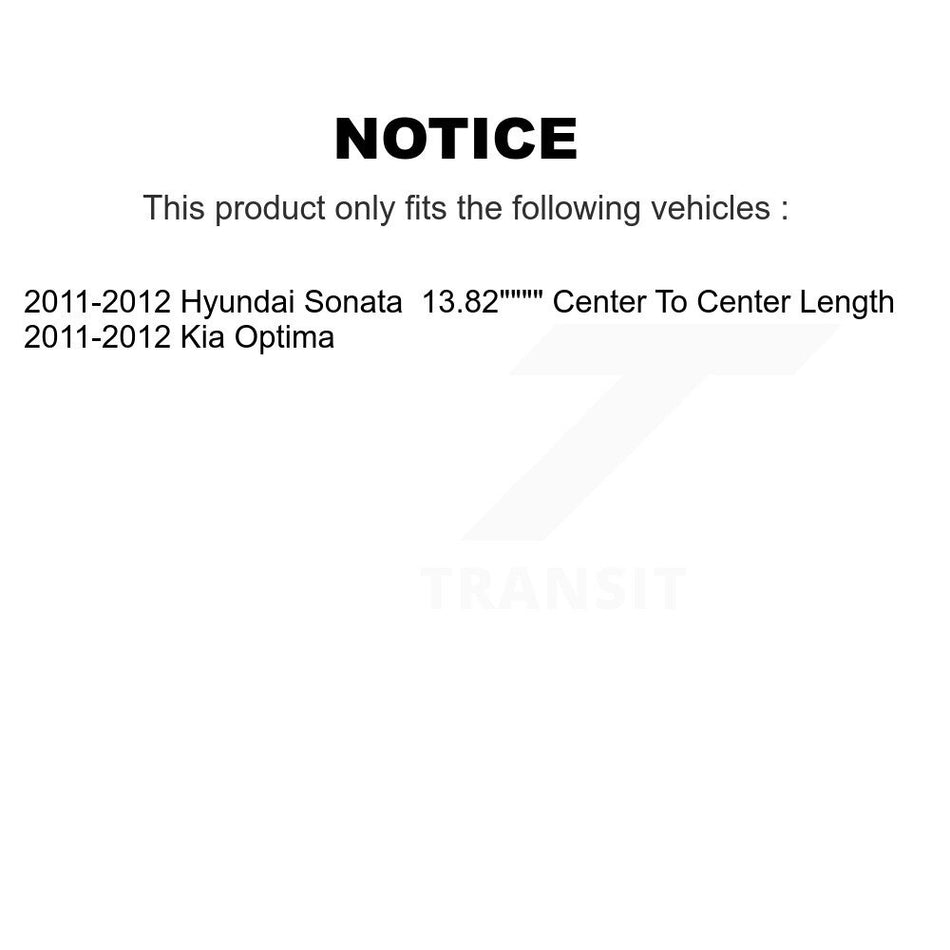 NOTICE

This product only fits the following vehicles :

2011-2012 Hyundai Sonata 13.82"""" Center To Center Length
2011-2012 Kia Optima

TRANSIT